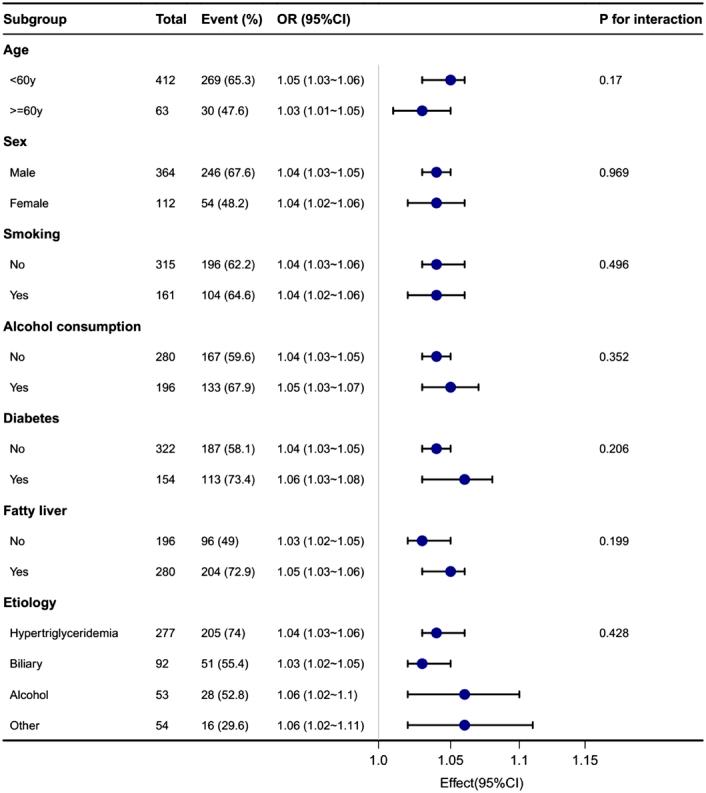 | Subgroup | Total | Event (%) | OR (95%CI) | P for interaction |
|---|---|---|---|---|
| **Age** | | | | |
| <60y | 412 | 269 (65.3) | 1.05 (1.03~1.06) | 0.17 |
| >=60y | 63 | 30 (47.6) | 1.03 (1.01~1.05) | |
| **Sex** | | | | |
| Male | 364 | 246 (67.6) | 1.04 (1.03~1.05) | 0.969 |
| Female | 112 | 54 (48.2) | 1.04 (1.02~1.06) | |
| **Smoking** | | | | |
| No | 315 | 196 (62.2) | 1.04 (1.03~1.06) | 0.496 |
| Yes | 161 | 104 (64.6) | 1.04 (1.02~1.06) | |
| **Alcohol consumption** | | | | |
| No | 280 | 167 (59.6) | 1.04 (1.03~1.05) | 0.352 |
| Yes | 196 | 133 (67.9) | 1.05 (1.03~1.07) | |
| **Diabetes** | | | | |
| No | 322 | 187 (58.1) | 1.04 (1.03~1.05) | 0.206 |
| Yes | 154 | 113 (73.4) | 1.06 (1.03~1.08) | |
| **Fatty liver** | | | | |
| No | 196 | 96 (49) | 1.03 (1.02~1.05) | 0.199 |
| Yes | 280 | 204 (72.9) | 1.05 (1.03~1.06) | |
| **Etiology** | | | | |
| Hypertriglyceridemia | 277 | 205 (74) | 1.04 (1.03~1.06) | 0.428 |
| Biliary | 92 | 51 (55.4) | 1.03 (1.02~1.05) | |
| Alcohol | 53 | 28 (52.8) | 1.06 (1.02~1.1) | |
| Other | 54 | 16 (29.6) | 1.06 (1.02~1.11) | |

1.0 1.05 1.1 1.15

Effect(95%CI)